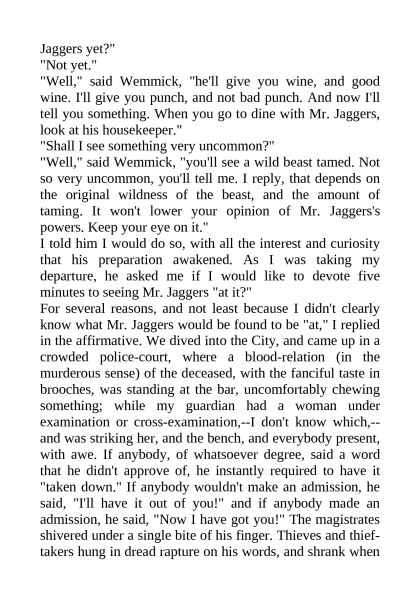 Jaggers yet?"
"Not yet."
"Well," said Wemmick, "he'll give you wine, and good wine. I'll give you punch, and not bad punch. And now I'll tell you something. When you go to dine with Mr. Jaggers, look at his housekeeper."
"Shall I see something very uncommon?"
"Well," said Wemmick, "you'll see a wild beast tamed. Not so very uncommon, you'll tell me. I reply, that depends on the original wildness of the beast, and the amount of taming. It won't lower your opinion of Mr. Jaggers's powers. Keep your eye on it."
I told him I would do so, with all the interest and curiosity that his preparation awakened. As I was taking my departure, he asked me if I would like to devote five minutes to seeing Mr. Jaggers "at it?"
For several reasons, and not least because I didn't clearly know what Mr. Jaggers would be found to be "at," I replied in the affirmative. We dived into the City, and came up in a crowded police-court, where a blood-relation (in the murderous sense) of the deceased, with the fanciful taste in brooches, was standing at the bar, uncomfortably chewing something; while my guardian had a woman under examination or cross-examination,--I don't know which,--and was striking her, and the bench, and everybody present, with awe. If anybody, of whatsoever degree, said a word that he didn't approve of, he instantly required to have it "taken down." If anybody wouldn't make an admission, he said, "I'll have it out of you!" and if anybody made an admission, he said, "Now I have got you!" The magistrates shivered under a single bite of his finger. Thieves and thief-takers hung in dread rapture on his words, and shrank when